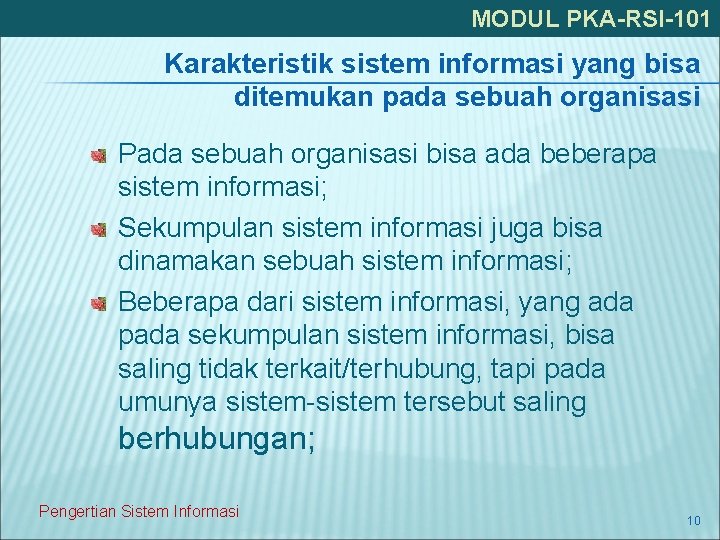 MODUL PKA-RSI-101

Karakteristik sistem informasi yang bisa ditemukan pada sebuah organisasi

Pada sebuah organisasi bisa ada beberapa sistem informasi;

Sekumpulan sistem informasi juga bisa dinamakan sebuah sistem informasi;

Beberapa dari sistem informasi, yang ada pada sekumpulan sistem informasi, bisa saling tidak terkait/terhubung, tapi pada umunya sistem-sistem tersebut saling berhubungan;

Pengertian Sistem Informasi

10